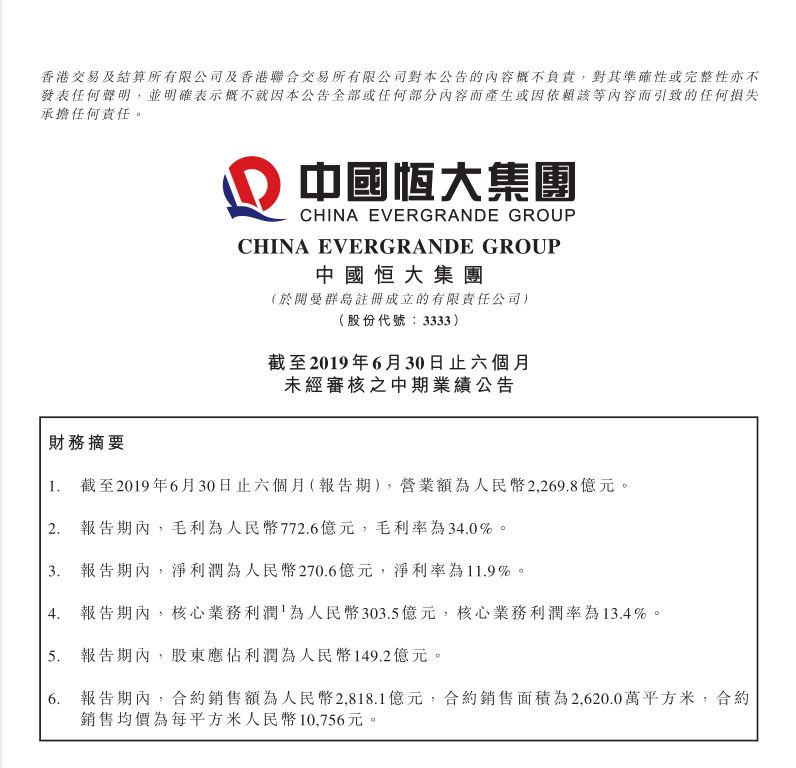 香港交易及結算所有限公司及香港聯合交易所有限公司對本公告的內容概不負責，對其準確性或完整性亦不發表任何聲明，並明確表示概不就因本公告全部或任何部分內容而產生或因依賴該等內容而引致的任何損失承擔任何責任。

中國恒大集團
CHINA EVERGRANDE GROUP

CHINA EVERGRANDE GROUP
中國恒大集團
(於開曼群島註冊成立的有限責任公司)
(股份代號：3333)

截至2019年6月30日止六個月
未經審核之中期業績公告

財務摘要

1. 截至2019年6月30日止六個月(報告期)，營業額為人民幣2,269.8億元。

2. 報告期內，毛利為人民幣772.6億元，毛利率為34.0%。

3. 報告期內，淨利潤為人民幣270.6億元，淨利率為11.9%。

4. 報告期內，核心業務利潤$^1$為人民幣303.5億元，核心業務利潤率為13.4%。

5. 報告期內，股東應佔利潤為人民幣149.2億元。

6. 報告期內，合約銷售額為人民幣2,818.1億元，合約銷售面積為2,620.0萬平方米，合約銷售均價為每平方米人民幣10,756元。